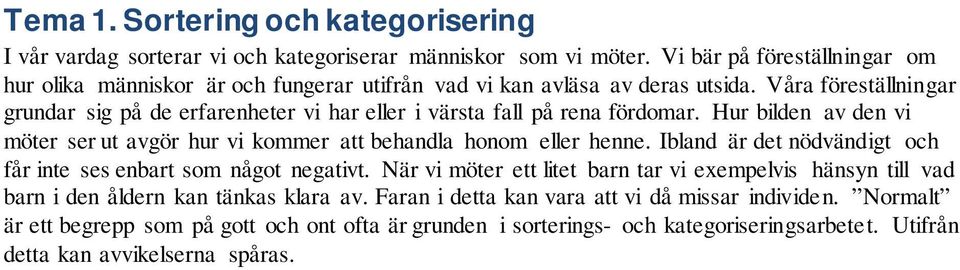 Tema 1. Sortering och kategorisering

I vår vardag sorterar vi och kategoriserar människor som vi möter. Vi bär på föreställningar om hur olika människor är och fungerar utifrån vad vi kan avläsa av deras utsida. Våra föreställningar grundar sig på de erfarenheter vi har eller i värsta fall på rena fördomar. Hur bilden av den vi möter ser ut avgör hur vi kommer att behandla honom eller henne. Ibland är det nödvändigt och får inte ses enbart som något negativt. När vi möter ett litet barn tar vi exempelvis hänsyn till vad barn i den åldern kan tänkas klara av. Faran i detta kan vara att vi då missar individen. ”Normalt” är ett begrepp som på gott och ont ofta är grunden i sorterings- och kategoriseringsarbetet. Utifrån detta kan avvikelserna spåras.